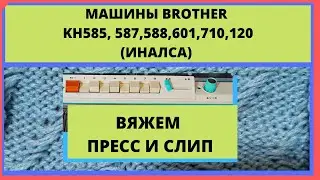 МАШИНЫ BROTHER
КН585, 587,588,601,710,120
(ИНАЛСА)

ВЯЖЕМ
ПРЕСС И СЛИП